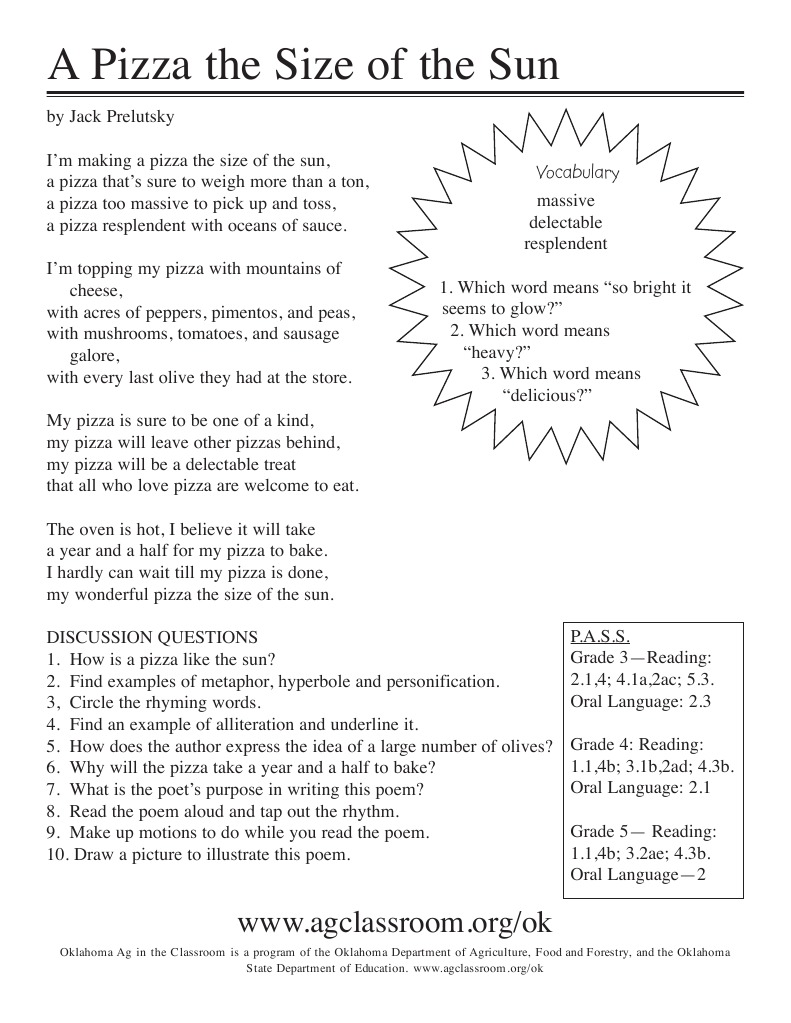 A Pizza the Size of the Sun

by Jack Prelutsky

I'm making a pizza the size of the sun,
a pizza that's sure to weigh more than a ton,
a pizza too massive to pick up and toss,
a pizza resplendent with oceans of sauce.

I'm topping my pizza with mountains of cheese,
with acres of peppers, pimentos, and peas,
with mushrooms, tomatoes, and sausage galore,
with every last olive they had at the store.

My pizza is sure to be one of a kind,
my pizza will leave other pizzas behind,
my pizza will be a delectable treat
that all who love pizza are welcome to eat.

The oven is hot, I believe it will take
a year and a half for my pizza to bake.
I hardly can wait till my pizza is done,
my wonderful pizza the size of the sun.

Vocabulary
massive
delectable
resplendent

1. Which word means "so bright it seems to glow?"
2. Which word means "heavy?"
3. Which word means "delicious?"

DISCUSSION QUESTIONS
1. How is a pizza like the sun?
2. Find examples of metaphor, hyperbole and personification.
3, Circle the rhyming words.
4. Find an example of alliteration and underline it.
5. How does the author express the idea of a large number of olives?
6. Why will the pizza take a year and a half to bake?
7. What is the poet's purpose in writing this poem?
8. Read the poem aloud and tap out the rhythm.
9. Make up motions to do while you read the poem.
10. Draw a picture to illustrate this poem.

P.A.S.S.
Grade 3—Reading: 2.1,4; 4.1a,2ac; 5.3.
Oral Language: 2.3

Grade 4: Reading: 1.1,4b; 3.1b,2ad; 4.3b.
Oral Language: 2.1

Grade 5— Reading: 1.1,4b; 3.2ae; 4.3b.
Oral Language—2

www.agclassroom.org/ok

Oklahoma Ag in the Classroom is a program of the Oklahoma Department of Agriculture, Food and Forestry, and the Oklahoma State Department of Education. www.agclassroom.org/ok